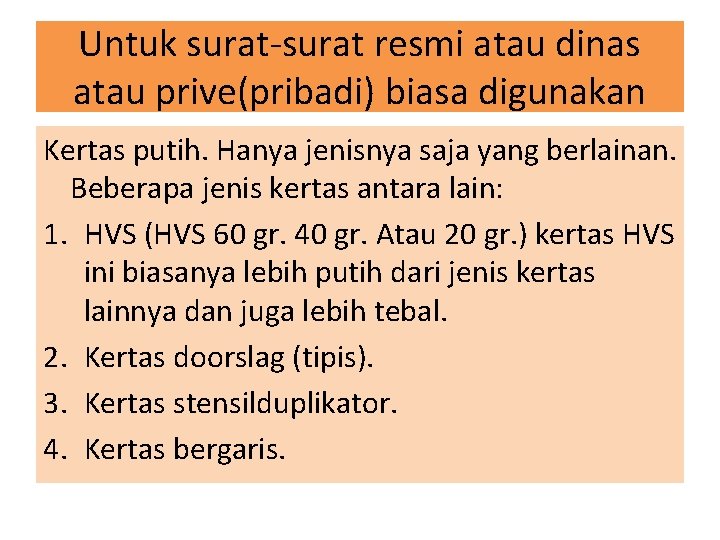 Untuk surat-surat resmi atau dinas atau prive(pribadi) biasa digunakan

Kertas putih. Hanya jenisnya saja yang berlainan. Beberapa jenis kertas antara lain:

1. HVS (HVS 60 gr. 40 gr. Atau 20 gr.) kertas HVS ini biasanya lebih putih dari jenis kertas lainnya dan juga lebih tebal.
2. Kertas doorslag (tipis).
3. Kertas stensilduplikator.
4. Kertas bergaris.